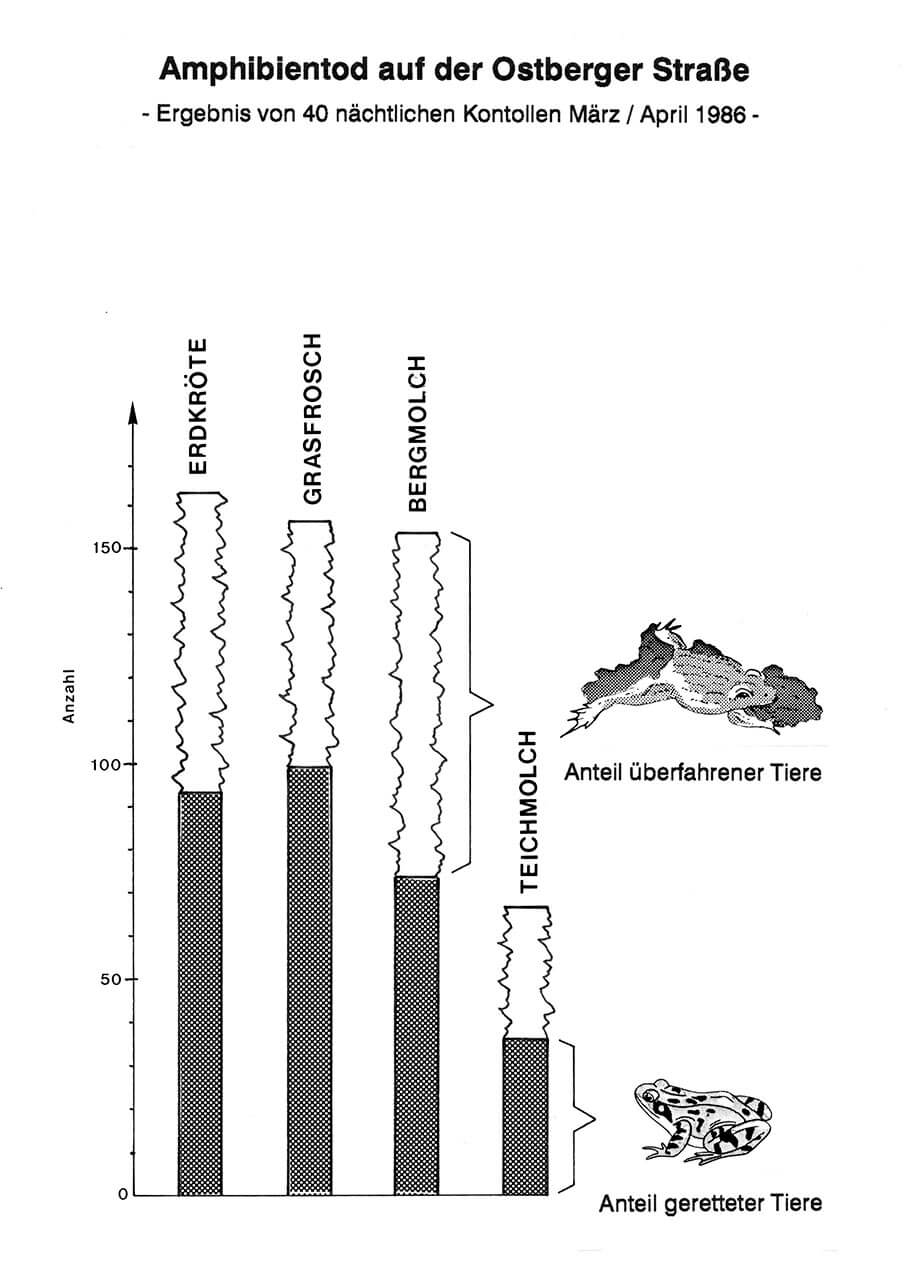 Amphibientod auf der Ostberger Straße

- Ergebnis von 40 nächtlichen Kontollen März / April 1986 -

Anzahl

150

100

50

0

ERDKRÖTE

GRASFROSCH

BERGMOLCH

TEICHMOLCH

Anteil überfahrener Tiere

Anteil geretteter Tiere